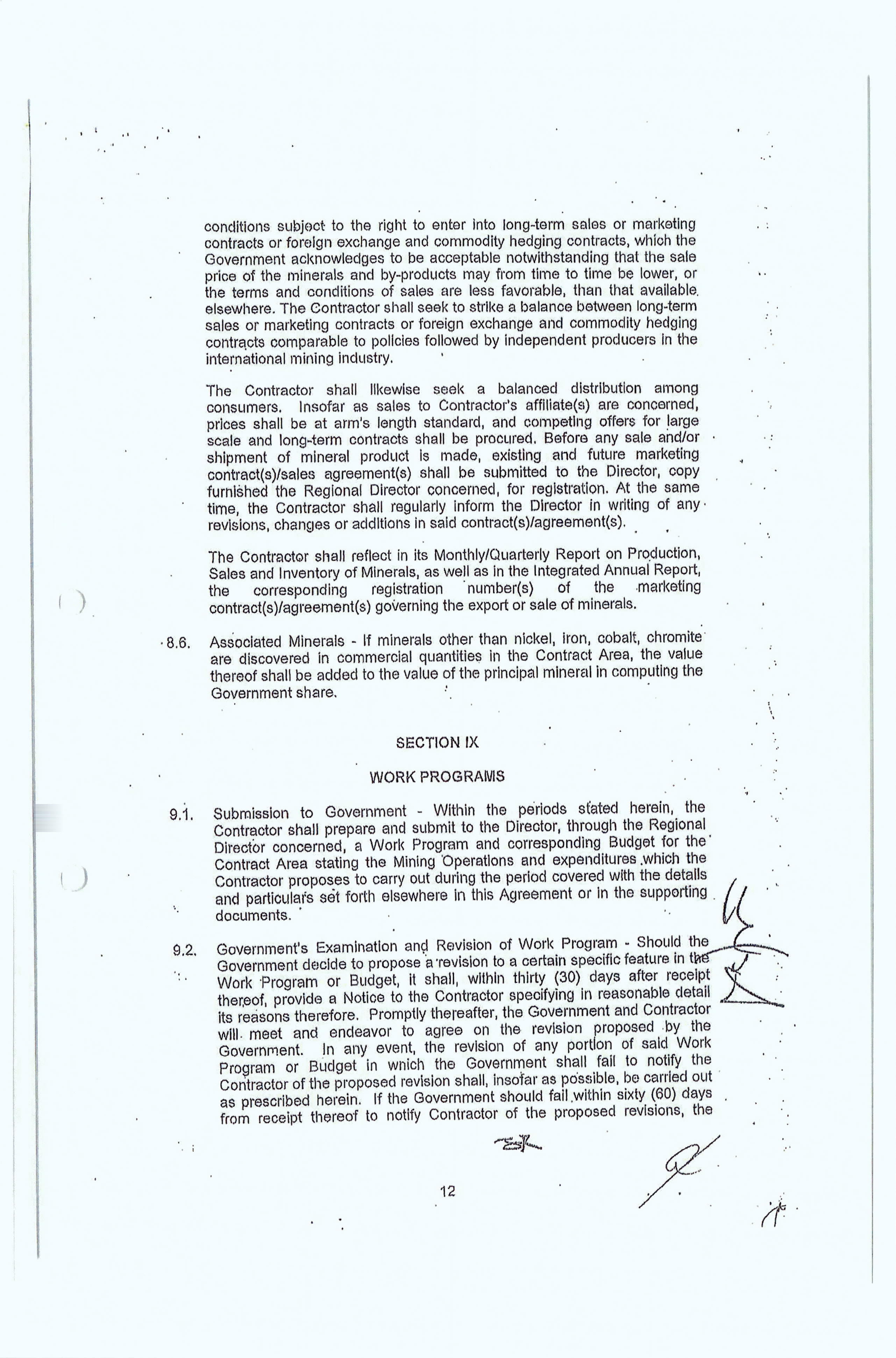 conditions subject to the right to enter into long-term sales or marketing contracts or foreign exchange and commodity hedging contracts, which the Government acknowledges to be acceptable notwithstanding that the sale price of the minerals and by-products may from time to time be lower, or the terms and conditions of sales are less favorable, than that available elsewhere. The Contractor shall seek to strike a balance between long-term sales or marketing contracts or foreign exchange and commodity hedging contracts comparable to policies followed by independent producers in the international mining industry.

The Contractor shall likewise seek a balanced distribution among consumers. Insofar as sales to Contractor's affiliate(s) are concerned, prices shall be at arm's length standard, and competing offers for large scale and long-term contracts shall be procured. Before any sale and/or shipment of mineral product is made, existing and future marketing contract(s)/sales agreement(s) shall be submitted to the Director, copy furnished the Regional Director concerned, for registration. At the same time, the Contractor shall regularly inform the Director in writing of any revisions, changes or additions in said contract(s)/agreement(s).

The Contractor shall reflect in its Monthly/Quarterly Report on Production, Sales and Inventory of Minerals, as well as in the Integrated Annual Report, the corresponding registration number(s) of the marketing contract(s)/agreement(s) governing the export or sale of minerals.

8.6. Associated Minerals - If minerals other than nickel, iron, cobalt, chromite are discovered in commercial quantities in the Contract Area, the value thereof shall be added to the value of the principal mineral in computing the Government share.

SECTION IX

WORK PROGRAMS

9.1. Submission to Government - Within the periods stated herein, the Contractor shall prepare and submit to the Director, through the Regional Director concerned, a Work Program and corresponding Budget for the Contract Area stating the Mining Operations and expenditures which the Contractor proposes to carry out during the period covered with the details and particulars set forth elsewhere in this Agreement or in the supporting documents.

9.2. Government's Examination and Revision of Work Program - Should the Government decide to propose a revision to a certain specific feature in the Work Program or Budget, it shall, within thirty (30) days after receipt thereof, provide a Notice to the Contractor specifying in reasonable detail its reasons therefore. Promptly thereafter, the Government and Contractor will meet and endeavor to agree on the revision proposed by the Government. In any event, the revision of any portion of said Work Program or Budget in which the Government shall fail to notify the Contractor of the proposed revision shall, insofar as possible, be carried out as prescribed herein. If the Government should fail within sixty (60) days from receipt thereof to notify Contractor of the proposed revisions, the

12